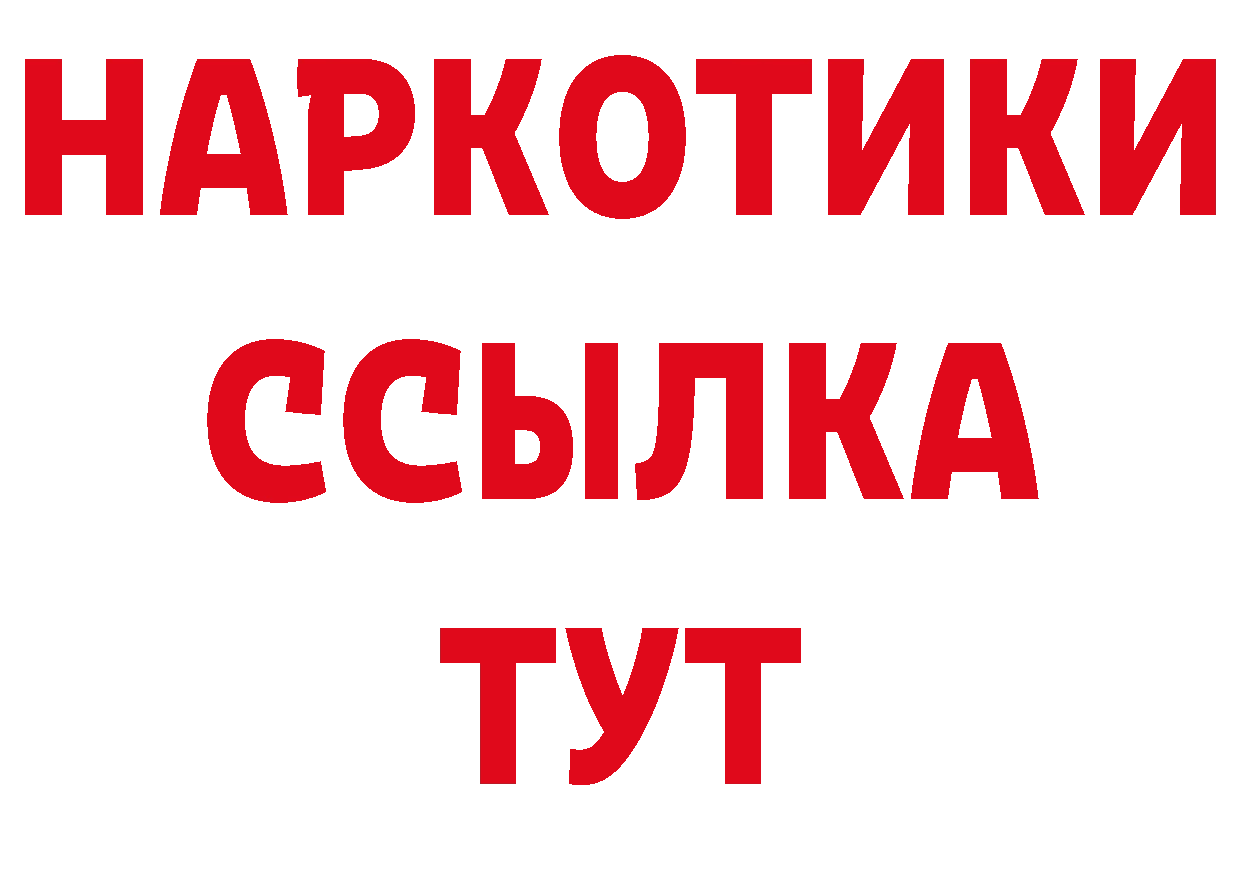 НАРКОТИКИ
ССЫЛКА
ТУТ